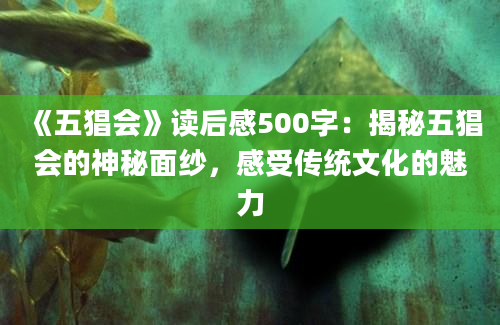 《五猖会》读后感500字：揭秘五猖会的神秘面纱，感受传统文化的魅力